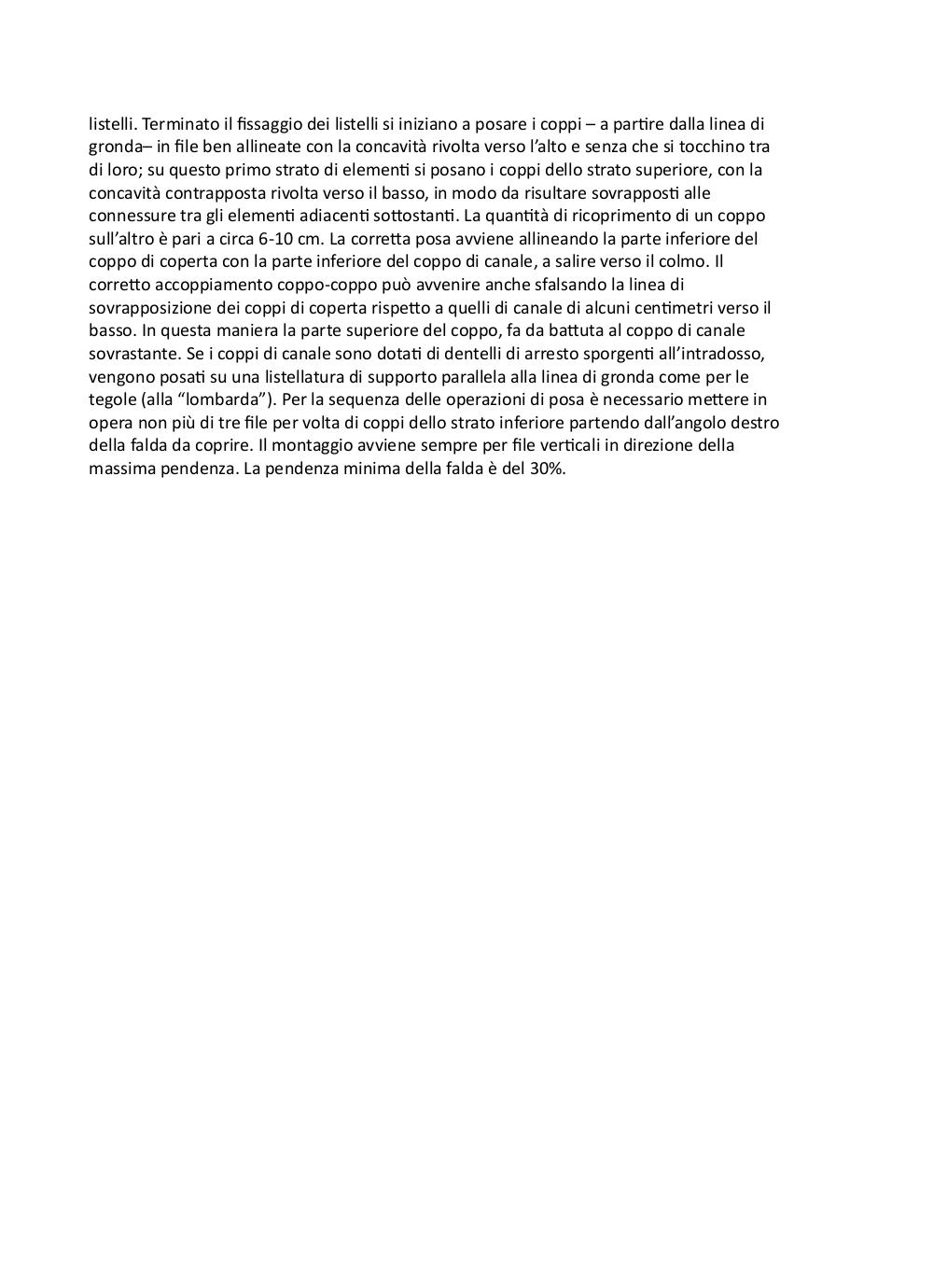 listelli. Terminato il fissaggio dei listelli si iniziano a posare i coppi – a partire dalla linea di gronda– in file ben allineate con la concavità rivolta verso l’alto e senza che si tocchino tra di loro; su questo primo strato di elementi si posano i coppi dello strato superiore, con la concavità contrapposta rivolta verso il basso, in modo da risultare sovrapposti alle connessure tra gli elementi adiacenti sottostanti. La quantità di ricoprimento di un coppo sull’altro è pari a circa 6-10 cm. La corretta posa avviene allineando la parte inferiore del coppo di coperta con la parte inferiore del coppo di canale, a salire verso il colmo. Il corretto accoppiamento coppo-coppo può avvenire anche sfalsando la linea di sovrapposizione dei coppi di coperta rispetto a quelli di canale di alcuni centimetri verso il basso. In questa maniera la parte superiore del coppo, fa da battuta al coppo di canale sovrastante. Se i coppi di canale sono dotati di dentelli di arresto sporgenti all’intradosso, vengono posati su una listellatura di supporto parallela alla linea di gronda come per le tegole (alla “lombarda”). Per la sequenza delle operazioni di posa è necessario mettere in opera non più di tre file per volta di coppi dello strato inferiore partendo dall’angolo destro della falda da coprire. Il montaggio avviene sempre per file verticali in direzione della massima pendenza. La pendenza minima della falda è del 30%.